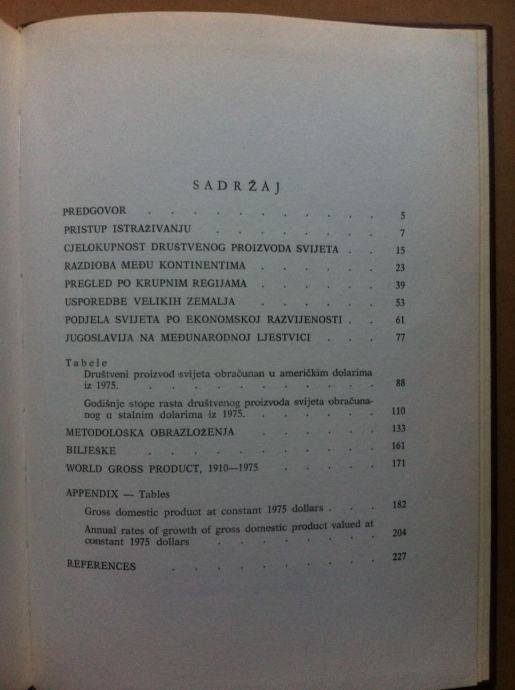 SADRŽAJ

PREDGOVOR 5
PRISTUP ISTRAŽIVANJU 7
CJELOKUPNOST DRUŠTVENOG PROIZVODA SVIJETA 15
RAZDIOBA MEĐU KONTINENTIMA 23
PREGLED PO KRUPNIM REGIJAMA 39
USPOREDBE VELIKIH ZEMALJA 53
PODJELA SVIJETA PO EKONOMSKOJ RAZVIJENOSTI 61
JUGOSLAVIJA NA MEĐUNARODNOJ LJESTVICI 77

Tabele
Društveni proizvod svijeta obračunan u američkim dolarima iz 1975. 88
Godišnje stope rasta društvenog proizvoda svijeta obračunanog u stalnim dolarima iz 1975. 110
METODOLOŠKA OBRAZLOŽENJA 133
BILJEŠKE 161
WORLD GROSS PRODUCT, 1910—1975 171

APPENDIX — Tables
Gross domestic product at constant 1975 dollars 182
Annual rates of growth of gross domestic product valued at constant 1975 dollars 204

REFERENCES 227